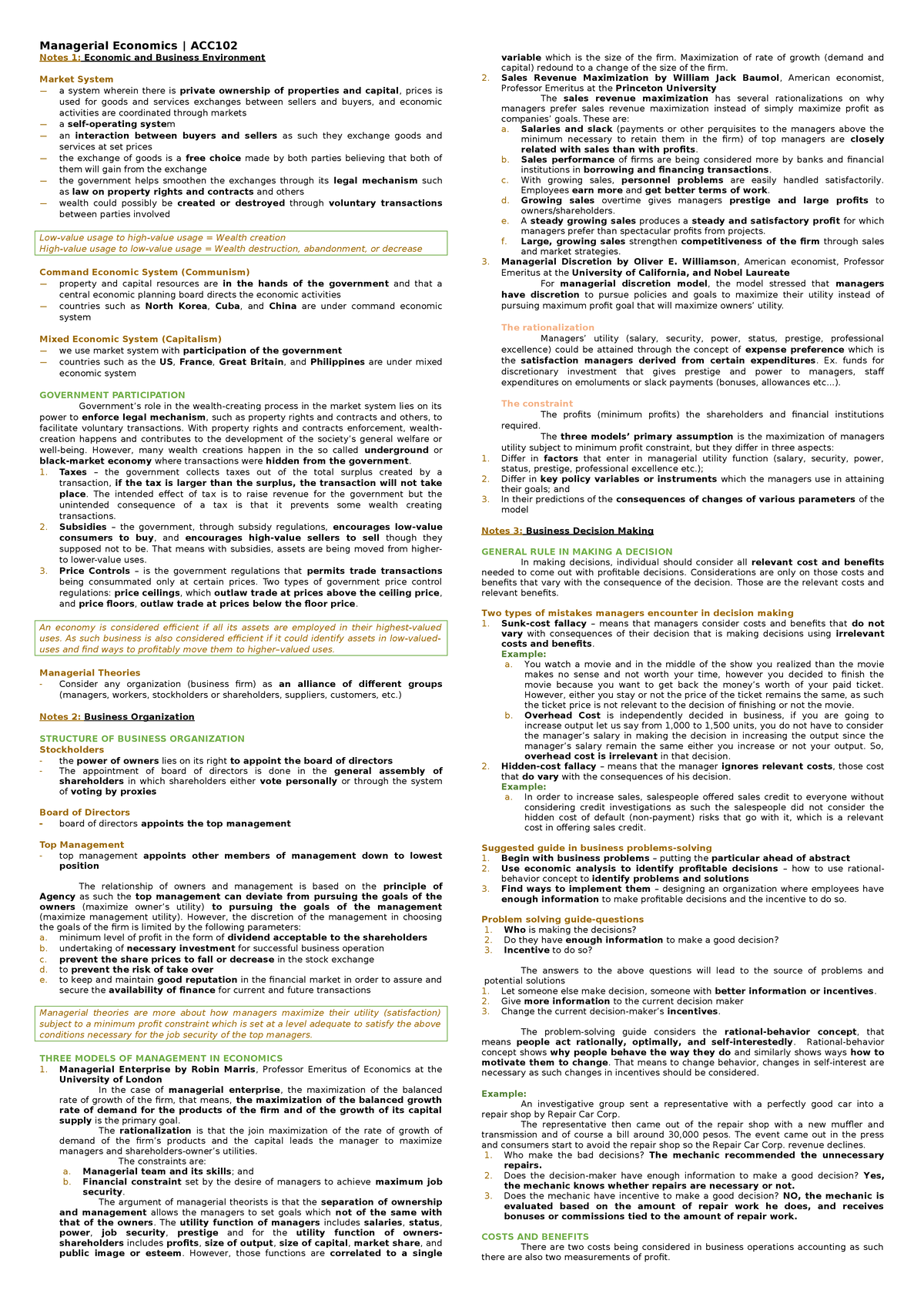 Managerial Economics | ACC102
Notes 1: Economic and Business Environment

Market System
— a system wherein there is private ownership of properties and capital, prices is used for goods and services exchanges between sellers and buyers, and economic activities are coordinated through markets
— a self-operating system
— an interaction between buyers and sellers as such they exchange goods and services at set prices
— the exchange of goods is a free choice made by both parties believing that both of them will gain from the exchange
— the government helps smoothen the exchanges through its legal mechanism such as law on property rights and contracts and others
— wealth could possibly be created or destroyed through voluntary transactions between parties involved

Low-value usage to high-value usage = Wealth creation
High-value usage to low-value usage = Wealth destruction, abandonment, or decrease

Command Economic System (Communism)
— property and capital resources are in the hands of the government and that a central economic planning board directs the economic activities
— countries such as North Korea, Cuba, and China are under command economic system

Mixed Economic System (Capitalism)
— we use market system with participation of the government
— countries such as the US, France, Great Britain, and Philippines are under mixed economic system

GOVERNMENT PARTICIPATION
Government's role in the wealth-creating process in the market system lies on its power to enforce legal mechanism, such as property rights and contracts and others, to facilitate voluntary transactions. With property rights and contracts enforcement, wealth-creation happens and contributes to the development of the society's general welfare or well-being. However, many wealth creations happen in the so called underground or black-market economy where transactions were hidden from the government.
1. Taxes – the government collects taxes out of the total surplus created by a transaction, if the tax is larger than the surplus, the transaction will not take place. The intended effect of tax is to raise revenue for the government but the unintended consequence of a tax is that it prevents some wealth creating transactions.
2. Subsidies – the government, through subsidy regulations, encourages low-value consumers to buy, and encourages high-value sellers to sell though they supposed not to be. That means with subsidies, assets are being moved from higher- to lower-value uses.
3. Price Controls – is the government regulations that permits trade transactions being consummated only at certain prices. Two types of government price control regulations: price ceilings, which outlaw trade at prices above the ceiling price, and price floors, outlaw trade at prices below the floor price.

An economy is considered efficient if all its assets are employed in their highest-valued uses. As such business is also considered efficient if it could identify assets in low-valued-uses and find ways to profitably move them to higher–valued uses.

Managerial Theories
- Consider any organization (business firm) as an alliance of different groups (managers, workers, stockholders or shareholders, suppliers, customers, etc.)

Notes 2: Business Organization

STRUCTURE OF BUSINESS ORGANIZATION
Stockholders
- the power of owners lies on its right to appoint the board of directors
- The appointment of board of directors is done in the general assembly of shareholders in which shareholders either vote personally or through the system of voting by proxies

Board of Directors
- board of directors appoints the top management

Top Management
- top management appoints other members of management down to lowest position

The relationship of owners and management is based on the principle of Agency as such the top management can deviate from pursuing the goals of the owners (maximize owner's utility) to pursuing the goals of the management (maximize management utility). However, the discretion of the management in choosing the goals of the firm is limited by the following parameters:
a. minimum level of profit in the form of dividend acceptable to the shareholders
b. undertaking of necessary investment for successful business operation
c. prevent the share prices to fall or decrease in the stock exchange
d. to prevent the risk of take over
e. to keep and maintain good reputation in the financial market in order to assure and secure the availability of finance for current and future transactions

Managerial theories are more about how managers maximize their utility (satisfaction) subject to a minimum profit constraint which is set at a level adequate to satisfy the above conditions necessary for the job security of the top managers.

THREE MODELS OF MANAGEMENT IN ECONOMICS
1. Managerial Enterprise by Robin Marris, Professor Emeritus of Economics at the University of London
In the case of managerial enterprise, the maximization of the balanced rate of growth of the firm, that means, the maximization of the balanced growth rate of demand for the products of the firm and of the growth of its capital supply is the primary goal.
The rationalization is that the join maximization of the rate of growth of demand of the firm's products and the capital leads the manager to maximize managers and shareholders-owner's utilities.
The constraints are:
a. Managerial team and its skills; and
b. Financial constraint set by the desire of managers to achieve maximum job security.
The argument of managerial theorists is that the separation of ownership and management allows the managers to set goals which not of the same with that of the owners. The utility function of managers includes salaries, status, power, job security, prestige and for the utility function of owners-shareholders includes profits, size of output, size of capital, market share, and public image or esteem. However, those functions are correlated to a single variable which is the size of the firm. Maximization of rate of growth (demand and capital) redound to a change of the size of the firm.
2. Sales Revenue Maximization by William Jack Baumol, American economist, Professor Emeritus at the Princeton University
The sales revenue maximization has several rationalizations on why managers prefer sales revenue maximization instead of simply maximize profit as companies' goals. These are:
a. Salaries and slack (payments or other perquisites to the managers above the minimum necessary to retain them in the firm) of top managers are closely related with sales than with profits.
b. Sales performance of firms are being considered more by banks and financial institutions in borrowing and financing transactions.
c. With growing sales, personnel problems are easily handled satisfactorily. Employees earn more and get better terms of work.
d. Growing sales overtime gives managers prestige and large profits to owners/shareholders.
e. A steady growing sales produces a steady and satisfactory profit for which managers prefer than spectacular profits from projects.
f. Large, growing sales strengthen competitiveness of the firm through sales and market strategies.
3. Managerial Discretion by Oliver E. Williamson, American economist, Professor Emeritus at the University of California, and Nobel Laureate
For managerial discretion model, the model stressed that managers have discretion to pursue policies and goals to maximize their utility instead of pursuing maximum profit goal that will maximize owners' utility.

The rationalization
Managers' utility (salary, security, power, status, prestige, professional excellence) could be attained through the concept of expense preference which is the satisfaction managers derived from certain expenditures. Ex. funds for discretionary investment that gives prestige and power to managers, staff expenditures on emoluments or slack payments (bonuses, allowances etc…).

The constraint
The profits (minimum profits) the shareholders and financial institutions required.
The three models' primary assumption is the maximization of managers utility subject to minimum profit constraint, but they differ in three aspects:
1. Differ in factors that enter in managerial utility function (salary, security, power, status, prestige, professional excellence etc.);
2. Differ in key policy variables or instruments which the managers use in attaining their goals; and
3. In their predictions of the consequences of changes of various parameters of the model

Notes 3: Business Decision Making

GENERAL RULE IN MAKING A DECISION
In making decisions, individual should consider all relevant cost and benefits needed to come out with profitable decisions. Considerations are only on those costs and benefits that vary with the consequence of the decision. Those are the relevant costs and relevant benefits.

Two types of mistakes managers encounter in decision making
1. Sunk-cost fallacy – means that managers consider costs and benefits that do not vary with consequences of their decision that is making decisions using irrelevant costs and benefits.
Example:
a. You watch a movie and in the middle of the show you realized than the movie makes no sense and not worth your time, however you decided to finish the movie because you want to get back the money's worth of your paid ticket. However, either you stay or not the price of the ticket remains the same, as such the ticket price is not relevant to the decision of finishing or not the movie.
b. Overhead Cost is independently decided in business, if you are going to increase output let us say from 1,000 to 1,500 units, you do not have to consider the manager's salary in making the decision in increasing the output since the manager's salary remain the same either you increase or not your output. So, overhead cost is irrelevant in that decision.
2. Hidden-cost fallacy – means that the manager ignores relevant costs, those cost that do vary with the consequences of his decision.
Example:
a. In order to increase sales, salespeople offered sales credit to everyone without considering credit investigations as such the salespeople did not consider the hidden cost of default (non-payment) risks that go with it, which is a relevant cost in offering sales credit.

Suggested guide in business problems-solving
1. Begin with business problems – putting the particular ahead of abstract
2. Use economic analysis to identify profitable decisions – how to use rational-behavior concept to identify problems and solutions
3. Find ways to implement them – designing an organization where employees have enough information to make profitable decisions and the incentive to do so.

Problem solving guide-questions
1. Who is making the decisions?
2. Do they have enough information to make a good decision?
3. Incentive to do so?

The answers to the above questions will lead to the source of problems and potential solutions
1. Let someone else make decision, someone with better information or incentives.
2. Give more information to the current decision maker
3. Change the current decision-maker's incentives.

The problem-solving guide considers the rational-behavior concept, that means people act rationally, optimally, and self-interestedly. Rational-behavior concept shows why people behave the way they do and similarly shows ways how to motivate them to change. That means to change behavior, changes in self-interest are necessary as such changes in incentives should be considered.

Example:
An investigative group sent a representative with a perfectly good car into a repair shop by Repair Car Corp.
The representative then came out of the repair shop with a new muffler and transmission and of course a bill around 30,000 pesos. The event came out in the press and consumers start to avoid the repair shop so the Repair Car Corp. revenue declines.
1. Who make the bad decisions? The mechanic recommended the unnecessary repairs.
2. Does the decision-maker have enough information to make a good decision? Yes, the mechanic knows whether repairs are necessary or not.
3. Does the mechanic have incentive to make a good decision? NO, the mechanic is evaluated based on the amount of repair work he does, and receives bonuses or commissions tied to the amount of repair work.

COSTS AND BENEFITS
There are two costs being considered in business operations accounting as such there are also two measurements of profit.